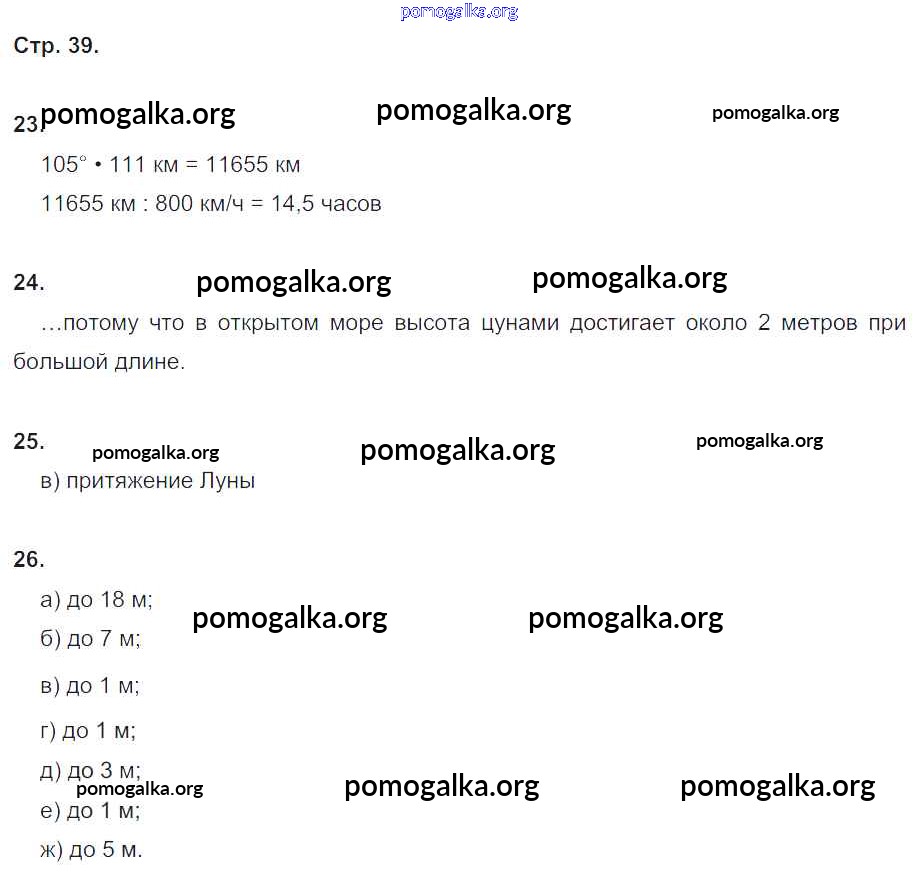 Стр. 39.

23.

105° • 111 км = 11655 км

11655 км : 800 км/ч = 14,5 часов

24.

…потому что в открытом море высота цунами достигает около 2 метров при большой длине.

25.

в) притяжение Луны

26.

а) до 18 м;

б) до 7 м;

в) до 1 м;

г) до 1 м;

д) до 3 м;

е) до 1 м;

ж) до 5 м.

pomogalka.org